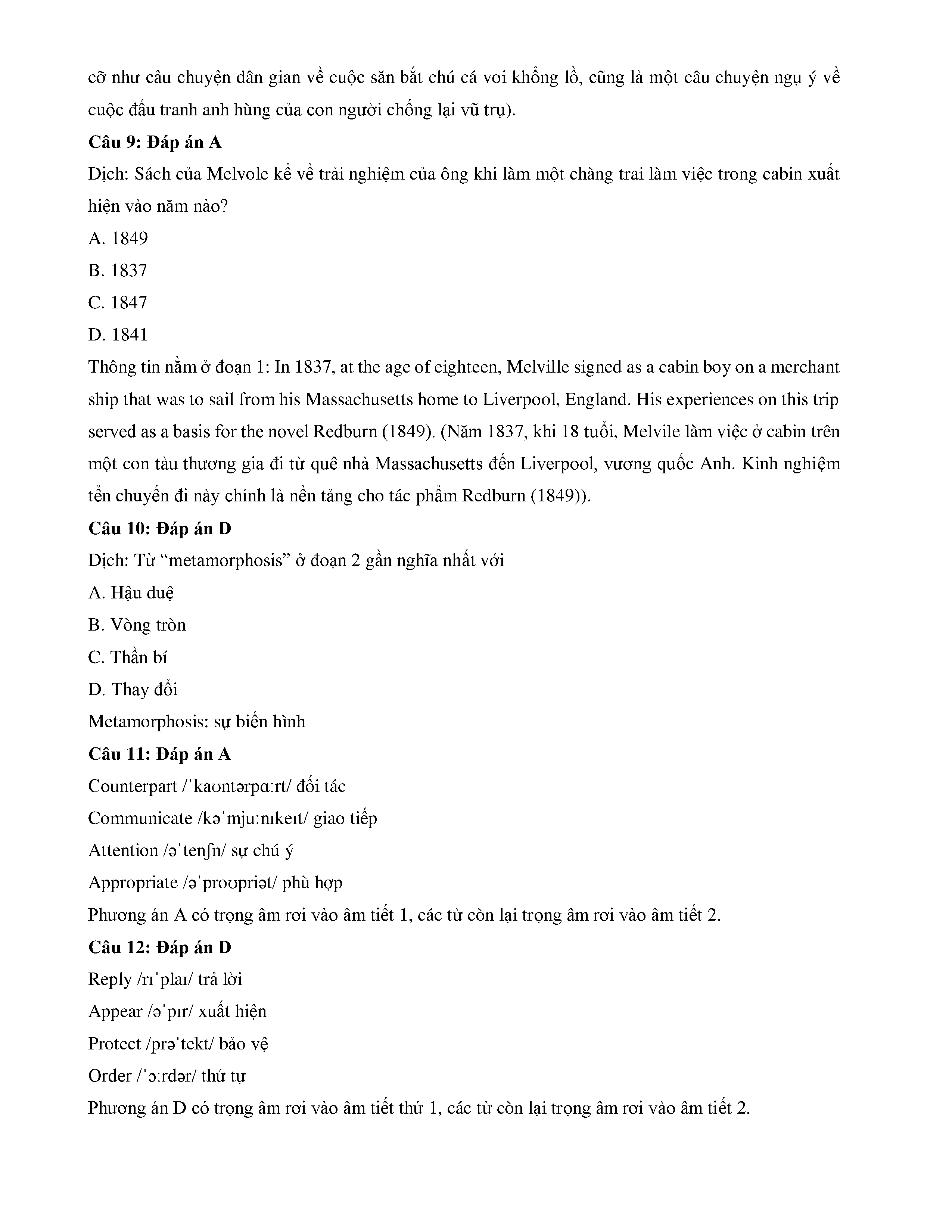 cỡ như câu chuyện dân gian về cuộc săn bắt chú cá voi khổng lồ, cũng là một câu chuyện ngụ ý về cuộc đấu tranh anh hùng của con người chống lại vũ trụ).

**Câu 9: Đáp án A**

Dịch: Sách của Melvole kể về trải nghiệm của ông khi làm một chàng trai làm việc trong cabin xuất hiện vào năm nào?

A. 1849

B. 1837

C. 1847

D. 1841

Thông tin nằm ở đoạn 1: In 1837, at the age of eighteen, Melville signed as a cabin boy on a merchant ship that was to sail from his Massachusetts home to Liverpool, England. His experiences on this trip served as a basis for the novel Redburn (1849). (Năm 1837, khi 18 tuổi, Melvile làm việc ở cabin trên một con tàu thương gia đi từ quê nhà Massachusetts đến Liverpool, vương quốc Anh. Kinh nghiệm tển chuyến đi này chính là nền tảng cho tác phẩm Redburn (1849)).

**Câu 10: Đáp án D**

Dịch: Từ “metamorphosis” ở đoạn 2 gần nghĩa nhất với

A. Hậu duệ

B. Vòng tròn

C. Thần bí

D. Thay đổi

Metamorphosis: sự biến hình

**Câu 11: Đáp án A**

Counterpart /ˈkaʊntərpɑːrt/ đối tác

Communicate /kəˈmjuːnɪkeɪt/ giao tiếp

Attention /əˈtenʃn/ sự chú ý

Appropriate /əˈproʊpriət/ phù hợp

Phương án A có trọng âm rơi vào âm tiết 1, các từ còn lại trọng âm rơi vào âm tiết 2.

**Câu 12: Đáp án D**

Reply /rɪˈplaɪ/ trả lời

Appear /əˈpɪr/ xuất hiện

Protect /prəˈtekt/ bảo vệ

Order /ˈɔːrdər/ thứ tự

Phương án D có trọng âm rơi vào âm tiết thứ 1, các từ còn lại trọng âm rơi vào âm tiết 2.